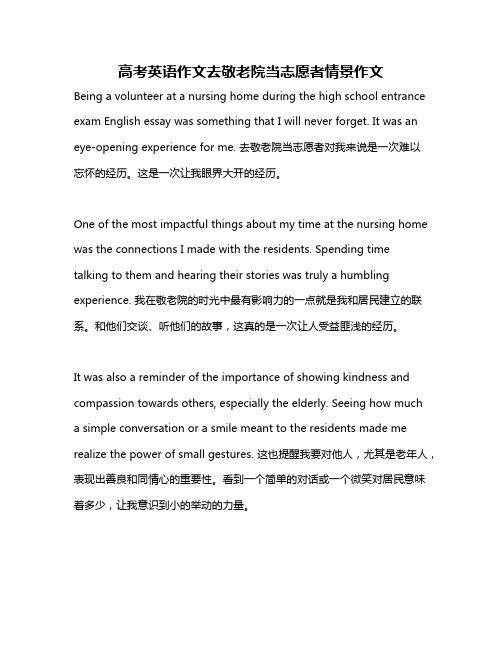 高考英语作文去敬老院当志愿者情景作文

Being a volunteer at a nursing home during the high school entrance exam English essay was something that I will never forget. It was an eye-opening experience for me. 去敬老院当志愿者对我来说是一次难以忘怀的经历。这是一次让我眼界大开的经历。

One of the most impactful things about my time at the nursing home was the connections I made with the residents. Spending time talking to them and hearing their stories was truly a humbling experience. 我在敬老院的时光中最有影响力的一点就是我和居民建立的联系。和他们交谈、听他们的故事，这真的是一次让人受益匪浅的经历。

It was also a reminder of the importance of showing kindness and compassion towards others, especially the elderly. Seeing how much a simple conversation or a smile meant to the residents made me realize the power of small gestures. 这也提醒我要对他人，尤其是老年人，表现出善良和同情心的重要性。看到一个简单的对话或一个微笑对居民意味着多少，让我意识到小的举动的力量。